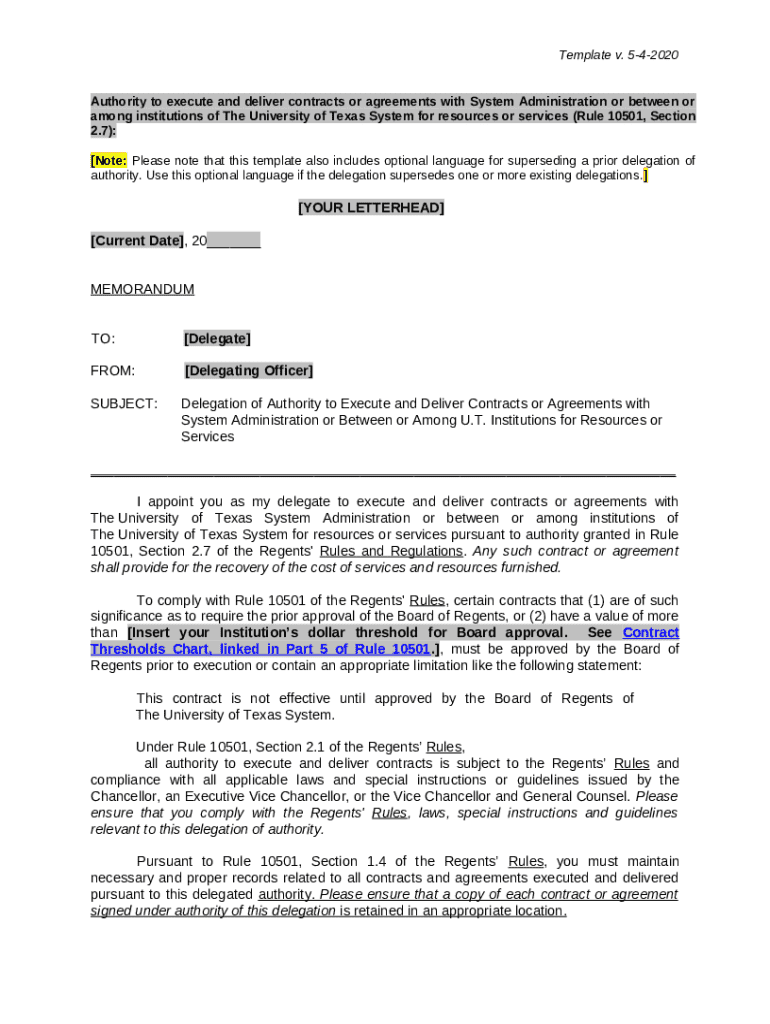 Template v. 5-4-2020

Authority to execute and deliver contracts or agreements with System Administration or between or among institutions of The University of Texas System for resources or services (Rule 10501, Section 2.7):

[Note: Please note that this template also includes optional language for superseding a prior delegation of authority. Use this optional language if the delegation supersedes one or more existing delegations.]

[YOUR LETTERHEAD]

[Current Date], 20_______

MEMORANDUM

TO: [Delegate]

FROM: [Delegating Officer]

SUBJECT: Delegation of Authority to Execute and Deliver Contracts or Agreements with System Administration or Between or Among U.T. Institutions for Resources or Services

I appoint you as my delegate to execute and deliver contracts or agreements with The University of Texas System Administration or between or among institutions of The University of Texas System for resources or services pursuant to authority granted in Rule 10501, Section 2.7 of the Regents' Rules and Regulations. Any such contract or agreement shall provide for the recovery of the cost of services and resources furnished.

To comply with Rule 10501 of the Regents' Rules, certain contracts that (1) are of such significance as to require the prior approval of the Board of Regents, or (2) have a value of more than [Insert your Institution's dollar threshold for Board approval. See Contract Thresholds Chart, linked in Part 5 of Rule 10501.], must be approved by the Board of Regents prior to execution or contain an appropriate limitation like the following statement:

This contract is not effective until approved by the Board of Regents of The University of Texas System.

Under Rule 10501, Section 2.1 of the Regents' Rules, all authority to execute and deliver contracts is subject to the Regents' Rules and compliance with all applicable laws and special instructions or guidelines issued by the Chancellor, an Executive Vice Chancellor, or the Vice Chancellor and General Counsel. Please ensure that you comply with the Regents' Rules, laws, special instructions and guidelines relevant to this delegation of authority.

Pursuant to Rule 10501, Section 1.4 of the Regents' Rules, you must maintain necessary and proper records related to all contracts and agreements executed and delivered pursuant to this delegated authority. Please ensure that a copy of each contract or agreement signed under authority of this delegation is retained in an appropriate location.